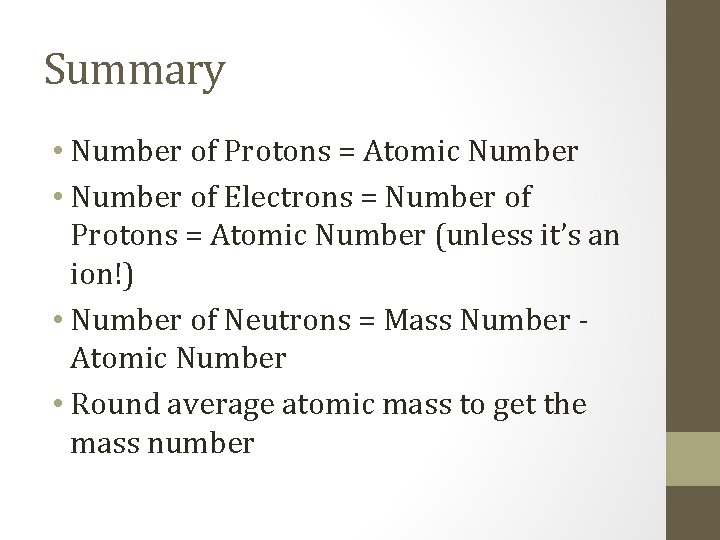 Summary

• Number of Protons = Atomic Number
• Number of Electrons = Number of Protons = Atomic Number (unless it's an ion!)
• Number of Neutrons = Mass Number - Atomic Number
• Round average atomic mass to get the mass number